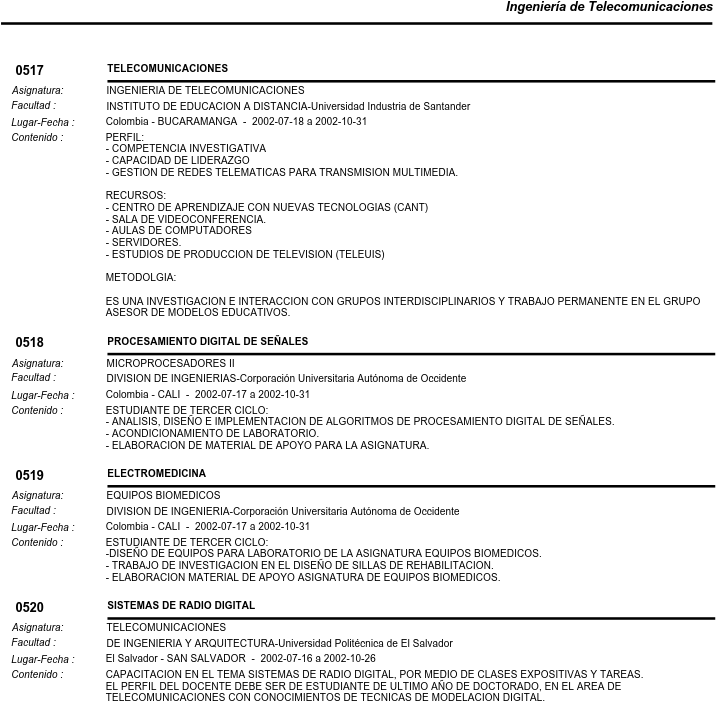 Ingeniería de Telecomunicaciones

0517 TELECOMUNICACIONES

Asignatura: INGENIERIA DE TELECOMUNICACIONES
Facultad : INSTITUTO DE EDUCACION A DISTANCIA-Universidad Industria de Santander
Lugar-Fecha : Colombia - BUCARAMANGA - 2002-07-18 a 2002-10-31
Contenido : PERFIL:
- COMPETENCIA INVESTIGATIVA
- CAPACIDAD DE LIDERAZGO
- GESTION DE REDES TELEMATICAS PARA TRANSMISION MULTIMEDIA.

RECURSOS:
- CENTRO DE APRENDIZAJE CON NUEVAS TECNOLOGIAS (CANT)
- SALA DE VIDEOCONFERENCIA.
- AULAS DE COMPUTADORES
- SERVIDORES.
- ESTUDIOS DE PRODUCCION DE TELEVISION (TELEUIS)

METODOLGIA:

ES UNA INVESTIGACION E INTERACCION CON GRUPOS INTERDISCIPLINARIOS Y TRABAJO PERMANENTE EN EL GRUPO ASESOR DE MODELOS EDUCATIVOS.

0518 PROCESAMIENTO DIGITAL DE SEÑALES

Asignatura: MICROPROCESADORES II
Facultad : DIVISION DE INGENIERIAS-Corporación Universitaria Autónoma de Occidente
Lugar-Fecha : Colombia - CALI - 2002-07-17 a 2002-10-31
Contenido : ESTUDIANTE DE TERCER CICLO:
- ANALISIS, DISEÑO E IMPLEMENTACION DE ALGORITMOS DE PROCESAMIENTO DIGITAL DE SEÑALES.
- ACONDICIONAMIENTO DE LABORATORIO.
- ELABORACION DE MATERIAL DE APOYO PARA LA ASIGNATURA.

0519 ELECTROMEDICINA

Asignatura: EQUIPOS BIOMEDICOS
Facultad : DIVISION DE INGENIERIA-Corporación Universitaria Autónoma de Occidente
Lugar-Fecha : Colombia - CALI - 2002-07-17 a 2002-10-31
Contenido : ESTUDIANTE DE TERCER CICLO:
-DISEÑO DE EQUIPOS PARA LABORATORIO DE LA ASIGNATURA EQUIPOS BIOMEDICOS.
- TRABAJO DE INVESTIGACION EN EL DISEÑO DE SILLAS DE REHABILITACION.
- ELABORACION MATERIAL DE APOYO ASIGNATURA DE EQUIPOS BIOMEDICOS.

0520 SISTEMAS DE RADIO DIGITAL

Asignatura: TELECOMUNICACIONES
Facultad : DE INGENIERIA Y ARQUITECTURA-Universidad Politécnica de El Salvador
Lugar-Fecha : El Salvador - SAN SALVADOR - 2002-07-16 a 2002-10-26
Contenido : CAPACITACION EN EL TEMA SISTEMAS DE RADIO DIGITAL, POR MEDIO DE CLASES EXPOSITIVAS Y TAREAS.
EL PERFIL DEL DOCENTE DEBE SER DE ESTUDIANTE DE ULTIMO AÑO DE DOCTORADO, EN EL AREA DE TELECOMUNICACIONES CON CONOCIMIENTOS DE TECNICAS DE MODELACION DIGITAL.